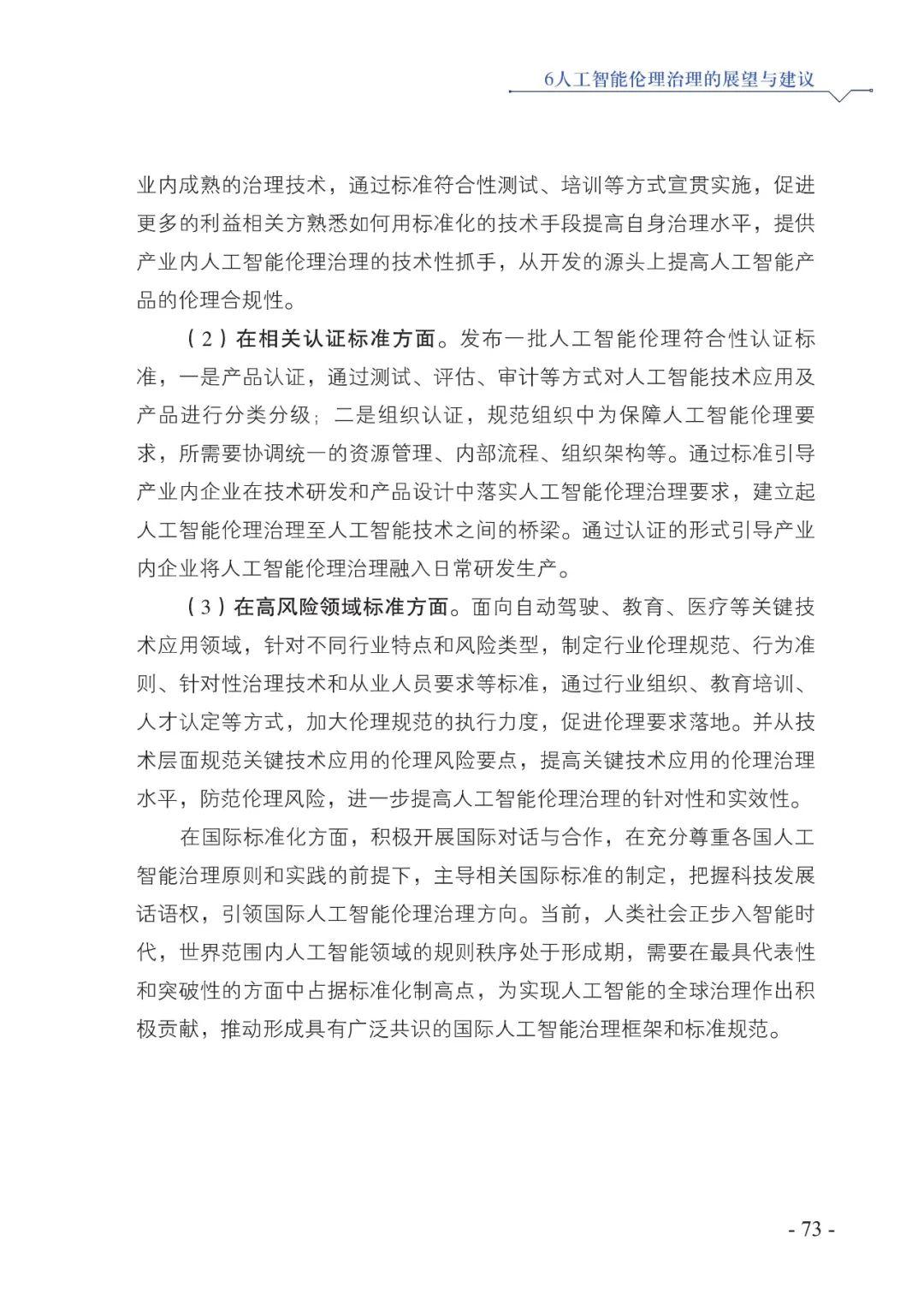 6人工智能伦理治理的展望与建议

业内成熟的治理技术，通过标准符合性测试、培训等方式宣贯实施，促进更多的利益相关方熟悉如何用标准化的技术手段提高自身治理水平，提供产业内人工智能伦理治理的技术性抓手，从开发的源头上提高人工智能产品的伦理合规性。

（2）在相关认证标准方面。发布一批人工智能伦理符合性认证标准，一是产品认证，通过测试、评估、审计等方式对人工智能技术应用及产品进行分类分级；二是组织认证，规范组织中为保障人工智能伦理要求，所需要协调统一的资源管理、内部流程、组织架构等。通过标准引导产业内企业在技术研发和产品设计中落实人工智能伦理治理要求，建立起人工智能伦理治理至人工智能技术之间的桥梁。通过认证的形式引导产业内企业将人工智能伦理治理融入日常研发生产。

（3）在高风险领域标准方面。面向自动驾驶、教育、医疗等关键技术应用领域，针对不同行业特点和风险类型，制定行业伦理规范、行为准则、针对性治理技术和从业人员要求等标准，通过行业组织、教育培训、人才认定等方式，加大伦理规范的执行力度，促进伦理要求落地。并从技术层面规范关键技术应用的伦理风险要点，提高关键技术应用的伦理治理水平，防范伦理风险，进一步提高人工智能伦理治理的针对性和实效性。

在国际标准化方面，积极开展国际对话与合作，在充分尊重各国人工智能治理原则和实践的前提下，主导相关国际标准的制定，把握科技发展话语权，引领国际人工智能伦理治理方向。当前，人类社会正步入智能时代，世界范围内人工智能领域的规则秩序处于形成期，需要在最具代表性和突破性的方面中占据标准化制高点，为实现人工智能的全球治理作出积极贡献，推动形成具有广泛共识的国际人工智能治理框架和标准规范。

- 73 -